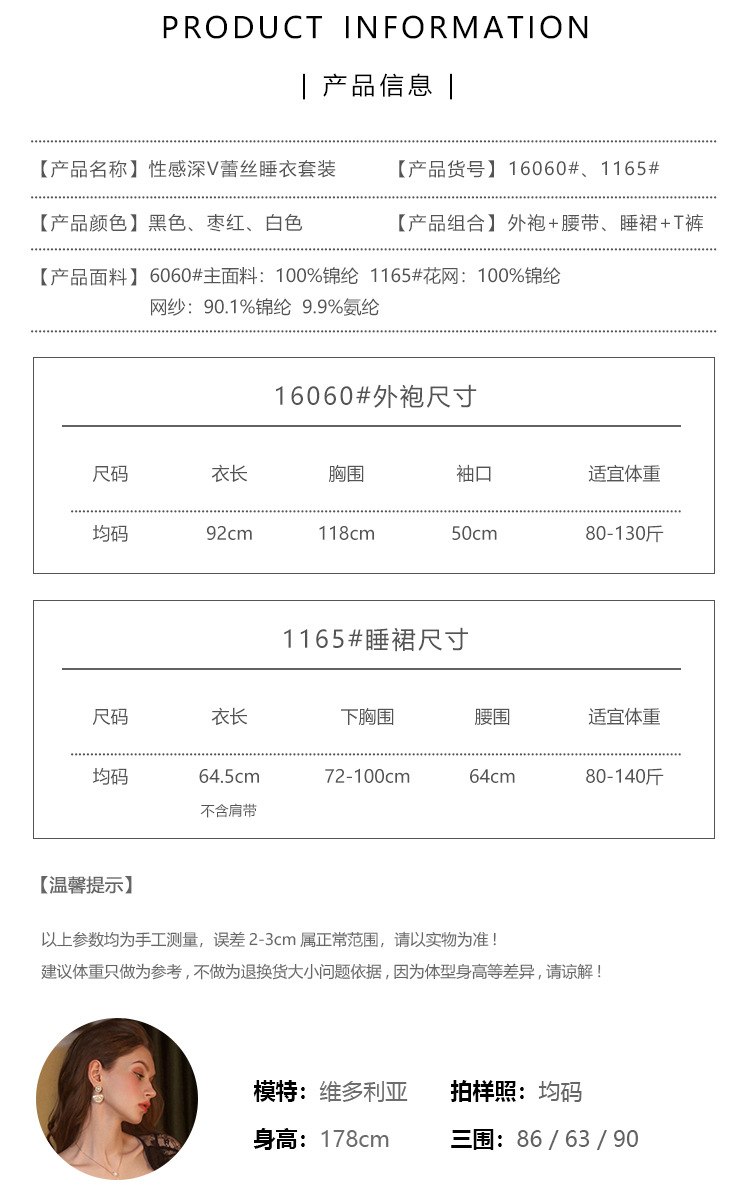 PRODUCT INFORMATION

| 产品信息 |

【产品名称】性感深V蕾丝睡衣套装

【产品货号】16060#、1165#

【产品颜色】黑色、枣红、白色

【产品组合】外袍+腰带、睡裙+T裤

【产品面料】6060#主面料：100%锦纶 1165#花网：100%锦纶
网纱：90.1%锦纶 9.9%氨纶

16060#外袍尺寸

| 尺码 | 衣长 | 胸围 | 袖口 | 适宜体重 |
|---|---|---|---|---|
| 均码 | 92cm | 118cm | 50cm | 80-130斤 |

1165#睡裙尺寸

| 尺码 | 衣长 | 下胸围 | 腰围 | 适宜体重 |
|---|---|---|---|---|
| 均码 | 64.5cm 不含肩带 | 72-100cm | 64cm | 80-140斤 |

【温馨提示】

以上参数均为手工测量，误差 2-3cm 属正常范围，请以实物为准！
建议体重只做为参考，不做为退换货大小问题依据，因为体型身高等差异，请谅解！

模特：维多利亚
拍样照：均码
身高：178cm
三围：86 / 63 / 90